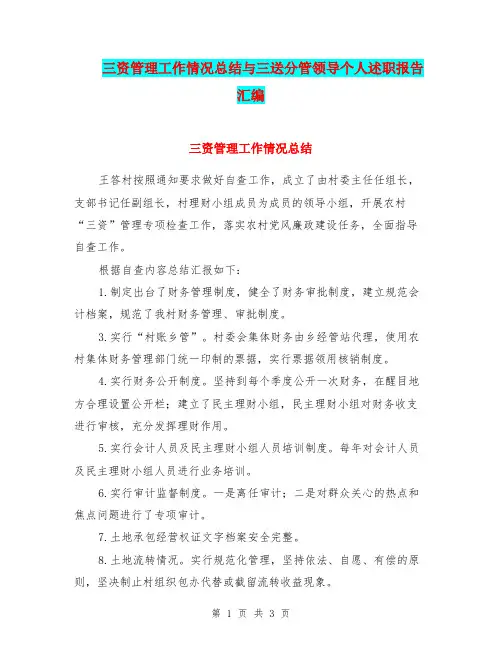 三资管理工作情况总结与三送分管领导个人述职报告汇编

三资管理工作情况总结

王答村按照通知要求做好自查工作，成立了由村委主任任组长，支部书记任副组长，村理财小组成员为成员的领导小组，开展农村“三资”管理专项检查工作，落实农村党风廉政建设任务，全面指导自查工作。

根据自查内容总结汇报如下：

1.制定出台了财务管理制度，健全了财务审批制度，建立规范会计档案，规范了我村财务管理、审批制度。

3.实行“村账乡管”。村委会集体财务由乡经管站代理，使用农村集体财务管理部门统一印制的票据，实行票据领用核销制度。

4.实行财务公开制度。坚持到每个季度公开一次财务，在醒目地方合理设置公开栏；建立了民主理财小组，民主理财小组对财务收支进行审核，充分发挥理财作用。

5.实行会计人员及民主理财小组人员培训制度。每年对会计人员及民主理财小组人员进行业务培训。

6.实行审计监督制度。一是离任审计；二是对群众关心的热点和焦点问题进行了专项审计。

7.土地承包经营权证文字档案安全完整。

8.土地流转情况。实行规范化管理，坚持依法、自愿、有偿的原则，坚决制止村组织包办代替或截留流转收益现象。

第 1 页 共 3 页